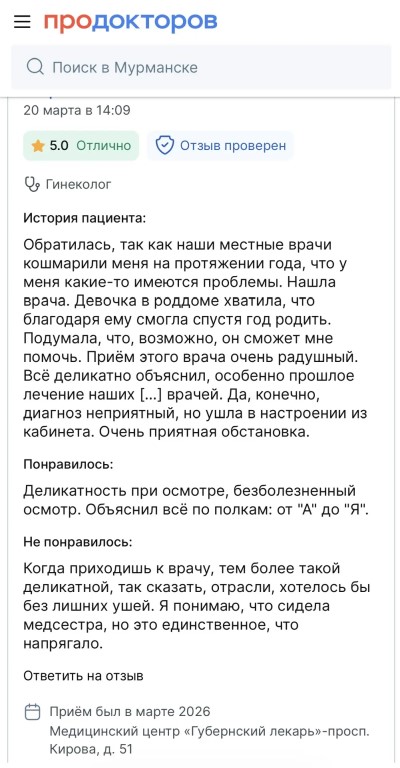 продокторов

Поиск в Мурманске

20 марта в 14:09

5.0 Отлично

Отзыв проверен

Гинеколог

История пациента:

Обратилась, так как наши местные врачи кошмарили меня на протяжении года, что у меня какие-то имеются проблемы. Нашла врача. Девочка в роддоме хватила, что благодаря ему смогла спустя год родить. Подумала, что, возможно, он сможет мне помочь. Приём этого врача очень радушный. Всё деликатно объяснил, особенно прошлое лечение наших [...] врачей. Да, конечно, диагноз неприятный, но ушла в настроении из кабинета. Очень приятная обстановка.

Понравилось:

Деликатность при осмотре, безболезненный осмотр. Объяснил всё по полкам: от "А" до "Я".

Не понравилось:

Когда приходишь к врачу, тем более такой деликатной, так сказать, отрасли, хотелось бы без лишних ушей. Я понимаю, что сидела медсестра, но это единственное, что напрягало.

Ответить на отзыв

Приём был в марте 2026
Медицинский центр «Губернский лекарь»-просп. Кирова, д. 51